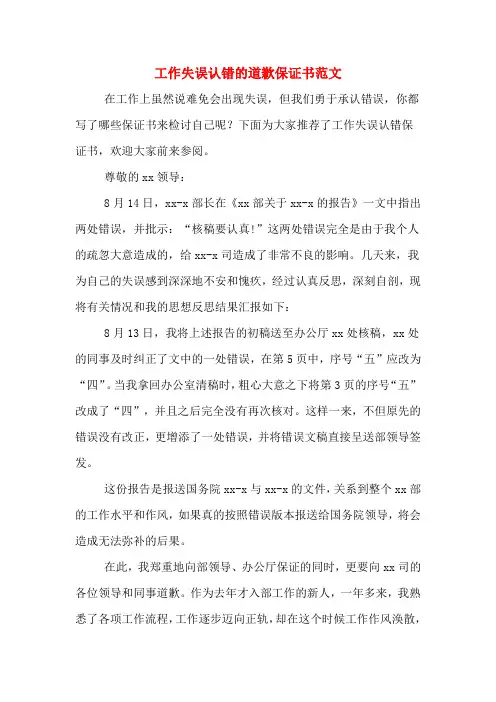 工作失误认错的道歉保证书范文

在工作上虽然说难免会出现失误，但我们勇于承认错误，你都写了哪些保证书来检讨自己呢？下面为大家推荐了工作失误认错保证书，欢迎大家前来参阅。

尊敬的 xx 领导：

8 月 14 日，xx-x 部长在《xx 部关于 xx-x 的报告》一文中指出两处错误，并批示：“核稿要认真!”这两处错误完全是由于我个人的疏忽大意造成的，给 xx-x 司造成了非常不良的影响。几天来，我为自己的失误感到深深地不安和愧疚，经过认真反思，深刻自剖，现将有关情况和我的思想反思结果汇报如下：

8 月 13 日，我将上述报告的初稿送至办公厅 xx 处核稿，xx 处的同事及时纠正了文中的一处错误，在第 5 页中，序号“五”应改为“四”。当我拿回办公室清稿时，粗心大意之下将第 3 页的序号“五”改成了“四”，并且之后完全没有再次核对。这样一来，不但原先的错误没有改正，更增添了一处错误，并将错误文稿直接呈送部领导签发。

这份报告是报送国务院 xx-x 与 xx-x 的文件，关系到整个 xx 部的工作水平和作风，如果真的按照错误版本报送给国务院领导，将会造成无法弥补的后果。

在此，我郑重地向部领导、办公厅保证的同时，更要向 xx 司的各位领导和同事道歉。作为去年才入部工作的新人，一年多来，我熟悉了各项工作流程，工作逐步迈向正轨，却在这个时候工作作风涣散，